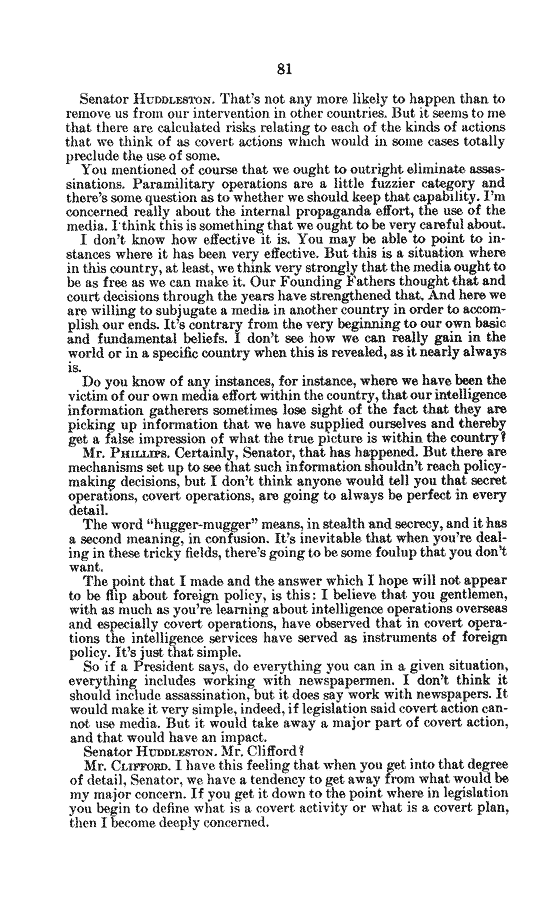 81

Senator HUDDLESTON. That's not any more likely to happen than to remove us from our intervention in other countries. But it seems to me that there are calculated risks relating to each of the kinds of actions that we think of as covert actions which would in some cases totally preclude the use of some.

You mentioned of course that we ought to outright eliminate assassinations. Paramilitary operations are a little fuzzier category and there's some question as to whether we should keep that capability. I'm concerned really about the internal propaganda effort, the use of the media. I think this is something that we ought to be very careful about.

I don't know how effective it is. You may be able to point to instances where it has been very effective. But this is a situation where in this country, at least, we think very strongly that the media ought to be as free as we can make it. Our Founding Fathers thought that and court decisions through the years have strengthened that. And here we are willing to subjugate a media in another country in order to accomplish our ends. It's contrary from the very beginning to our own basic and fundamental beliefs. I don't see how we can really gain in the world or in a specific country when this is revealed, as it nearly always is.

Do you know of any instances, for instance, where we have been the victim of our own media effort within the country, that our intelligence information gatherers sometimes lose sight of the fact that they are picking up information that we have supplied ourselves and thereby get a false impression of what the true picture is within the country?

Mr. PHILLIPS. Certainly, Senator, that has happened. But there are mechanisms set up to see that such information shouldn't reach policymaking decisions, but I don't think anyone would tell you that secret operations, covert operations, are going to always be perfect in every detail.

The word "hugger-mugger" means, in stealth and secrecy, and it has a second meaning, in confusion. It's inevitable that when you're dealing in these tricky fields, there's going to be some foulup that you don't want.

The point that I made and the answer which I hope will not appear to be flip about foreign policy, is this: I believe that you gentlemen, with as much as you're learning about intelligence operations overseas and especially covert operations, have observed that in covert operations the intelligence services have served as instruments of foreign policy. It's just that simple.

So if a President says, do everything you can in a given situation, everything includes working with newspapermen. I don't think it should include assassination, but it does say work with newspapers. It would make it very simple, indeed, if legislation said covert action cannot use media. But it would take away a major part of covert action, and that would have an impact.

Senator HUDDLESTON. Mr. Clifford?

Mr. CLIFFORD. I have this feeling that when you get into that degree of detail, Senator, we have a tendency to get away from what would be my major concern. If you get it down to the point where in legislation you begin to define what is a covert activity or what is a covert plan, then I become deeply concerned.